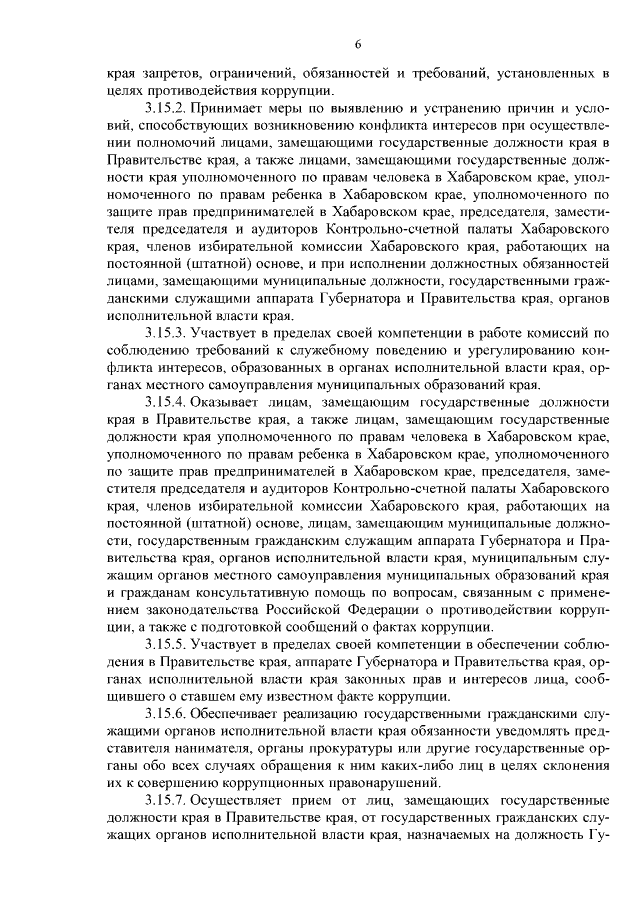 6

края запретов, ограничений, обязанностей и требований, установленных в целях противодействия коррупции.

3.15.2. Принимает меры по выявлению и устранению причин и условий, способствующих возникновению конфликта интересов при осуществлении полномочий лицами, замещающими государственные должности края в Правительстве края, а также лицами, замещающими государственные должности края уполномоченного по правам человека в Хабаровском крае, уполномоченного по правам ребенка в Хабаровском крае, уполномоченного по защите прав предпринимателей в Хабаровском крае, председателя, заместителя председателя и аудиторов Контрольно-счетной палаты Хабаровского края, членов избирательной комиссии Хабаровского края, работающих на постоянной (штатной) основе, и при исполнении должностных обязанностей лицами, замещающими муниципальные должности, государственными гражданскими служащими аппарата Губернатора и Правительства края, органов исполнительной власти края.

3.15.3. Участвует в пределах своей компетенции в работе комиссий по соблюдению требований к служебному поведению и урегулированию конфликта интересов, образованных в органах исполнительной власти края, органах местного самоуправления муниципальных образований края.

3.15.4. Оказывает лицам, замещающим государственные должности края в Правительстве края, а также лицам, замещающим государственные должности края уполномоченного по правам человека в Хабаровском крае, уполномоченного по правам ребенка в Хабаровском крае, уполномоченного по защите прав предпринимателей в Хабаровском крае, председателя, заместителя председателя и аудиторов Контрольно-счетной палаты Хабаровского края, членов избирательной комиссии Хабаровского края, работающих на постоянной (штатной) основе, лицам, замещающим муниципальные должности, государственным гражданским служащим аппарата Губернатора и Правительства края, органов исполнительной власти края, муниципальным служащим органов местного самоуправления муниципальных образований края и гражданам консультативную помощь по вопросам, связанным с применением законодательства Российской Федерации о противодействии коррупции, а также с подготовкой сообщений о фактах коррупции.

3.15.5. Участвует в пределах своей компетенции в обеспечении соблюдения в Правительстве края, аппарате Губернатора и Правительства края, органах исполнительной власти края законных прав и интересов лица, сообщившего о ставшем ему известном факте коррупции.

3.15.6. Обеспечивает реализацию государственными гражданскими служащими органов исполнительной власти края обязанности уведомлять представителя нанимателя, органы прокуратуры или другие государственные органы обо всех случаях обращения к ним каких-либо лиц в целях склонения их к совершению коррупционных правонарушений.

3.15.7. Осуществляет прием от лиц, замещающих государственные должности края в Правительстве края, от государственных гражданских служащих органов исполнительной власти края, назначаемых на должность Гу-